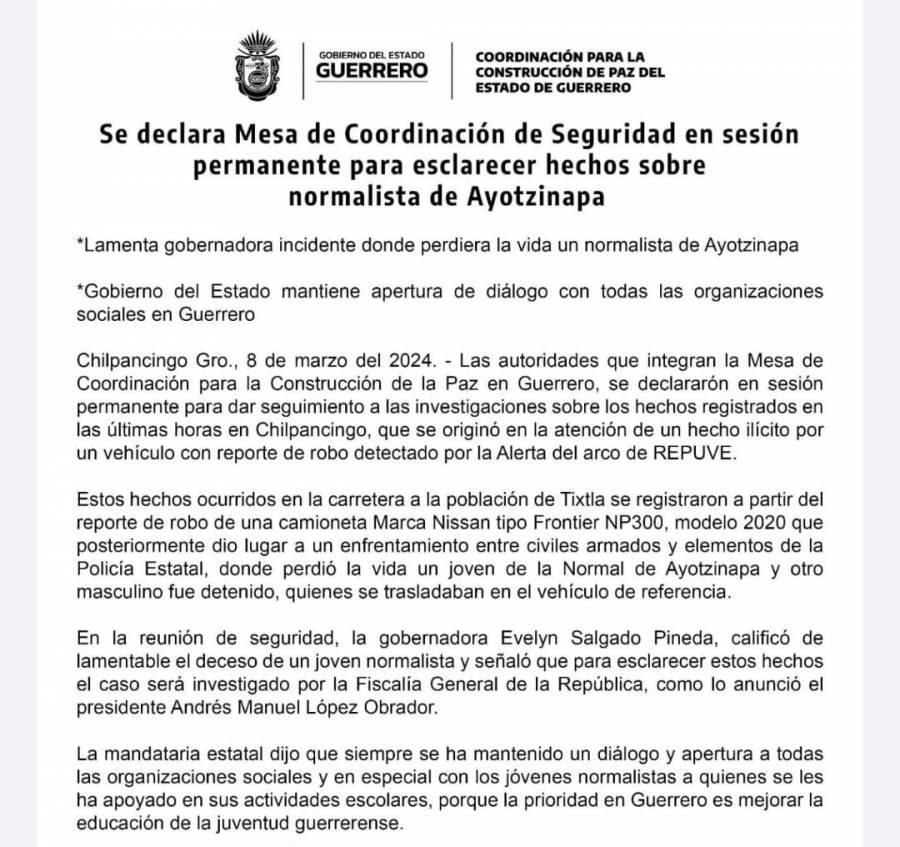 GOBIERNO DEL ESTADO
GUERRERO

COORDINACIÓN PARA LA CONSTRUCCIÓN DE PAZ DEL ESTADO DE GUERRERO

Se declara Mesa de Coordinación de Seguridad en sesión permanente para esclarecer hechos sobre normalista de Ayotzinapa

*Lamenta gobernadora incidente donde perdiera la vida un normalista de Ayotzinapa

*Gobierno del Estado mantiene apertura de diálogo con todas las organizaciones sociales en Guerrero

Chilpancingo Gro., 8 de marzo del 2024. - Las autoridades que integran la Mesa de Coordinación para la Construcción de la Paz en Guerrero, se declararón en sesión permanente para dar seguimiento a las investigaciones sobre los hechos registrados en las últimas horas en Chilpancingo, que se originó en la atención de un hecho ilícito por un vehículo con reporte de robo detectado por la Alerta del arco de REPUVE.

Estos hechos ocurridos en la carretera a la población de Tixtla se registraron a partir del reporte de robo de una camioneta Marca Nissan tipo Frontier NP300, modelo 2020 que posteriormente dio lugar a un enfrentamiento entre civiles armados y elementos de la Policía Estatal, donde perdió la vida un joven de la Normal de Ayotzinapa y otro masculino fue detenido, quienes se trasladaban en el vehículo de referencia.

En la reunión de seguridad, la gobernadora Evelyn Salgado Pineda, calificó de lamentable el deceso de un joven normalista y señaló que para esclarecer estos hechos el caso será investigado por la Fiscalía General de la República, como lo anunció el presidente Andrés Manuel López Obrador.

La mandataria estatal dijo que siempre se ha mantenido un diálogo y apertura a todas las organizaciones sociales y en especial con los jóvenes normalistas a quienes se les ha apoyado en sus actividades escolares, porque la prioridad en Guerrero es mejorar la educación de la juventud guerrerense.